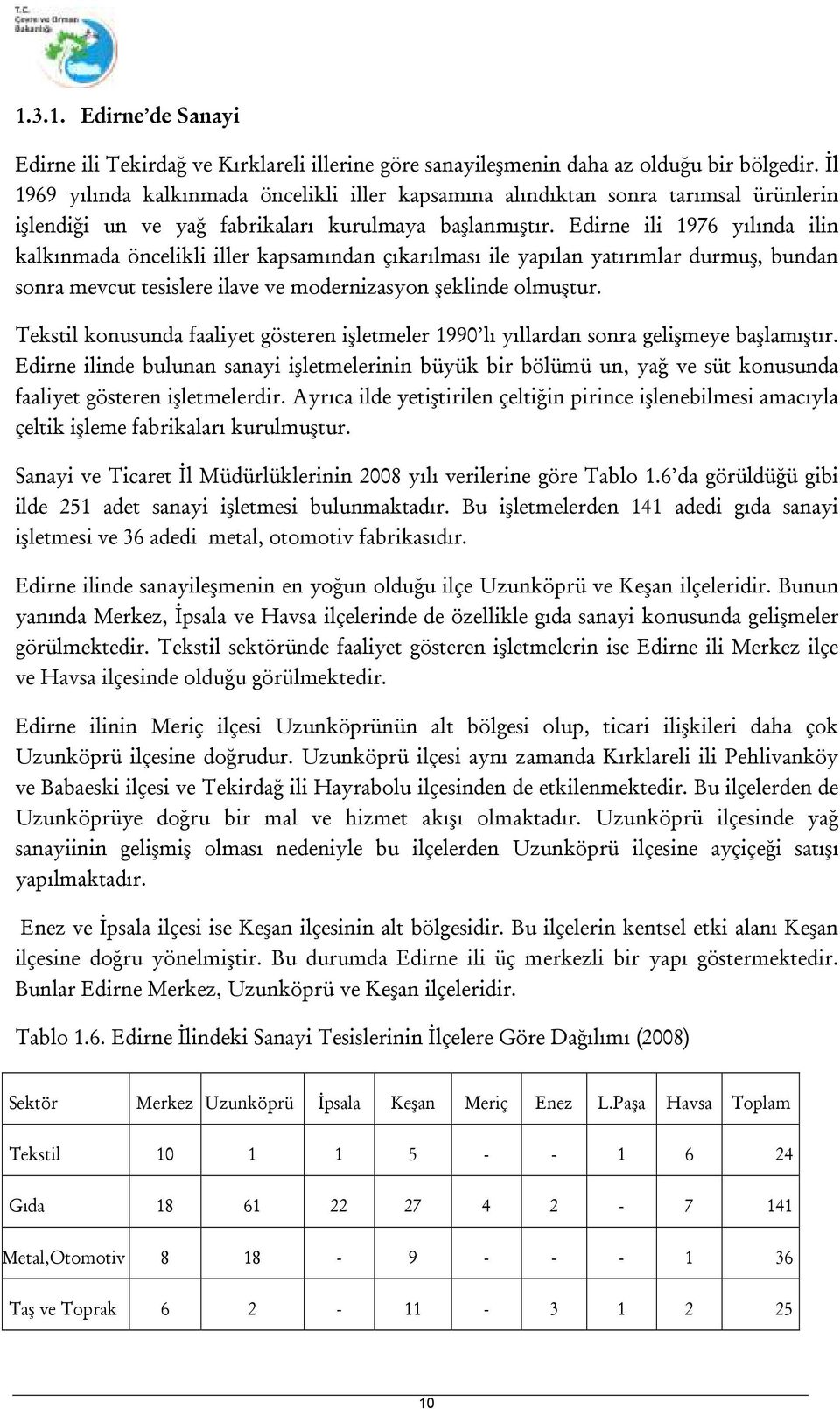 T.C.
Çevre ve Orman
Bakanlığı

1.3.1. Edirne'de Sanayi

Edirne ili Tekirdağ ve Kırklareli illerine göre sanayileşmenin daha az olduğu bir bölgedir. İl 1969 yılında kalkınmada öncelikli iller kapsamına alındıktan sonra tarımsal ürünlerin işlendiği un ve yağ fabrikaları kurulmaya başlanmıştır. Edirne ili 1976 yılında ilin kalkınmada öncelikli iller kapsamından çıkarılması ile yapılan yatırımlar durmuş, bundan sonra mevcut tesislere ilave ve modernizasyon şeklinde olmuştur.

Tekstil konusunda faaliyet gösteren işletmeler 1990'lı yıllardan sonra gelişmeye başlamıştır. Edirne ilinde bulunan sanayi işletmelerinin büyük bir bölümü un, yağ ve süt konusunda faaliyet gösteren işletmelerdir. Ayrıca ilde yetiştirilen çeltiğin pirince işlenebilmesi amacıyla çeltik işleme fabrikaları kurulmuştur.

Sanayi ve Ticaret İl Müdürlüklerinin 2008 yılı verilerine göre Tablo 1.6'da görüldüğü gibi ilde 251 adet sanayi işletmesi bulunmaktadır. Bu işletmelerden 141 adedi gıda sanayi işletmesi ve 36 adedi metal, otomotiv fabrikasıdır.

Edirne ilinde sanayileşmenin en yoğun olduğu ilçe Uzunköprü ve Keşan ilçeleridir. Bunun yanında Merkez, İpsala ve Havsa ilçelerinde de özellikle gıda sanayi konusunda gelişmeler görülmektedir. Tekstil sektöründe faaliyet gösteren işletmelerin ise Edirne ili Merkez ilçe ve Havsa ilçesinde olduğu görülmektedir.

Edirne ilinin Meriç ilçesi Uzunköprünün alt bölgesi olup, ticari ilişkileri daha çok Uzunköprü ilçesine doğrudur. Uzunköprü ilçesi aynı zamanda Kırklareli ili Pehlivanköy ve Babaeski ilçesi ve Tekirdağ ili Hayrabolu ilçesinden de etkilenmektedir. Bu ilçelerden de Uzunköprüye doğru bir mal ve hizmet akışı olmaktadır. Uzunköprü ilçesinde yağ sanayiinin gelişmiş olması nedeniyle bu ilçelerden Uzunköprü ilçesine ayçiçeği satışı yapılmaktadır.

Enez ve İpsala ilçesi ise Keşan ilçesinin alt bölgesidir. Bu ilçelerin kentsel etki alanı Keşan ilçesine doğru yönelmiştir. Bu durumda Edirne ili üç merkezli bir yapı göstermektedir. Bunlar Edirne Merkez, Uzunköprü ve Keşan ilçeleridir.

Tablo 1.6. Edirne İlindeki Sanayi Tesislerinin İlçelere Göre Dağılımı (2008)

| Sektör | Merkez | Uzunköprü | İpsala | Keşan | Meriç | Enez | L.Paşa | Havsa | Toplam |
|---|---|---|---|---|---|---|---|---|---|
| Tekstil | 10 | 1 | 1 | 5 | - | - | 1 | 6 | 24 |
| Gıda | 18 | 61 | 22 | 27 | 4 | 2 | - | 7 | 141 |
| Metal,Otomotiv | 8 | 18 | - | 9 | - | - | - | 1 | 36 |
| Taş ve Toprak | 6 | 2 | - | 11 | - | 3 | 1 | 2 | 25 |

10